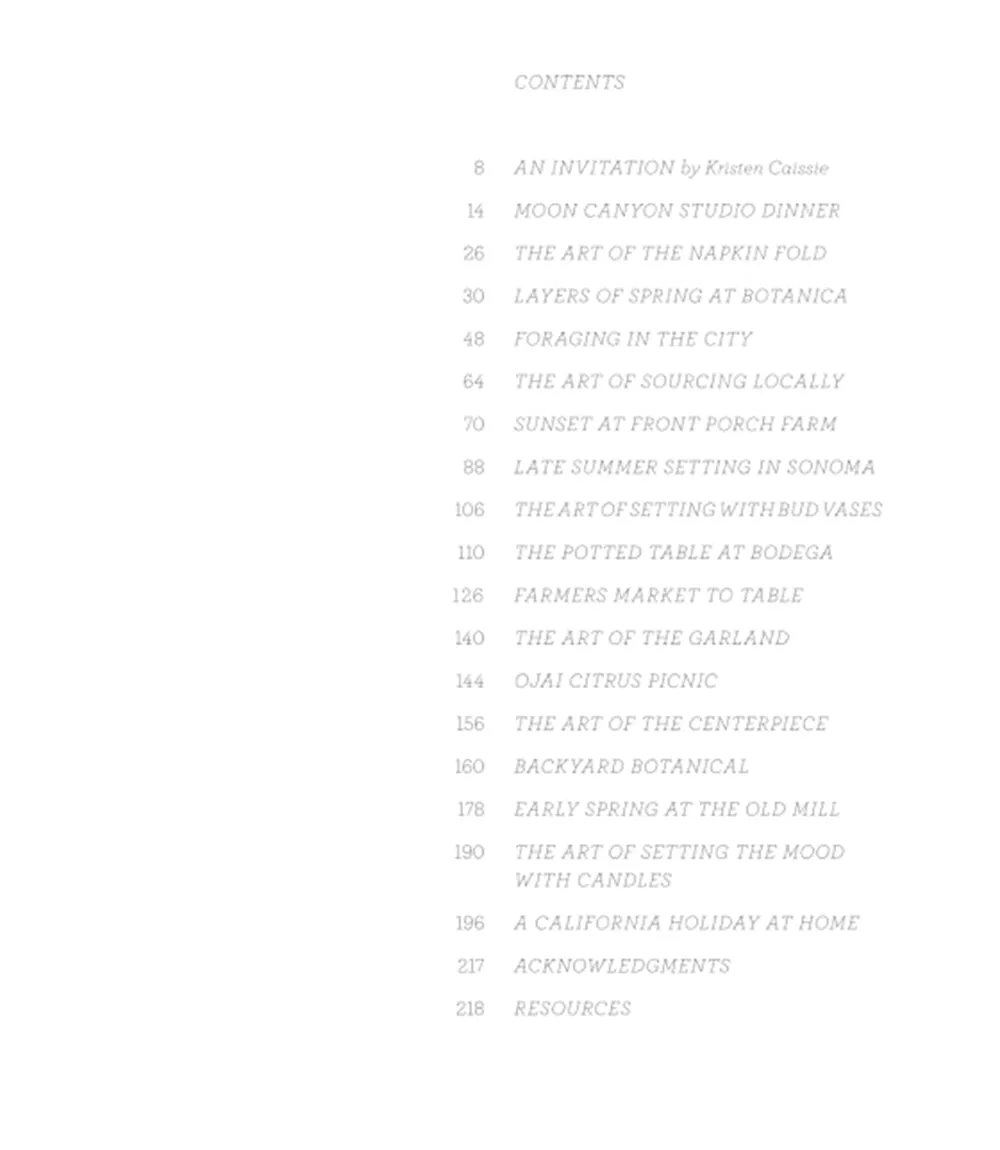 CONTENTS

8 AN INVITATION by Kristen Caissie
14 MOON CANYON STUDIO DINNER
26 THE ART OF THE NAPKIN FOLD
30 LAYERS OF SPRING AT BOTANICA
48 FORAGING IN THE CITY
64 THE ART OF SOURCING LOCALLY
70 SUNSET AT FRONT PORCH FARM
88 LATE SUMMER SETTING IN SONOMA
106 THE ART OF SETTING WITH BUD VASES
110 THE POTTED TABLE AT BODEGA
126 FARMERS MARKET TO TABLE
140 THE ART OF THE GARLAND
144 OJAI CITRUS PICNIC
156 THE ART OF THE CENTERPIECE
160 BACKYARD BOTANICAL
178 EARLY SPRING AT THE OLD MILL
190 THE ART OF SETTING THE MOOD WITH CANDLES
196 A CALIFORNIA HOLIDAY AT HOME
217 ACKNOWLEDGMENTS
218 RESOURCES